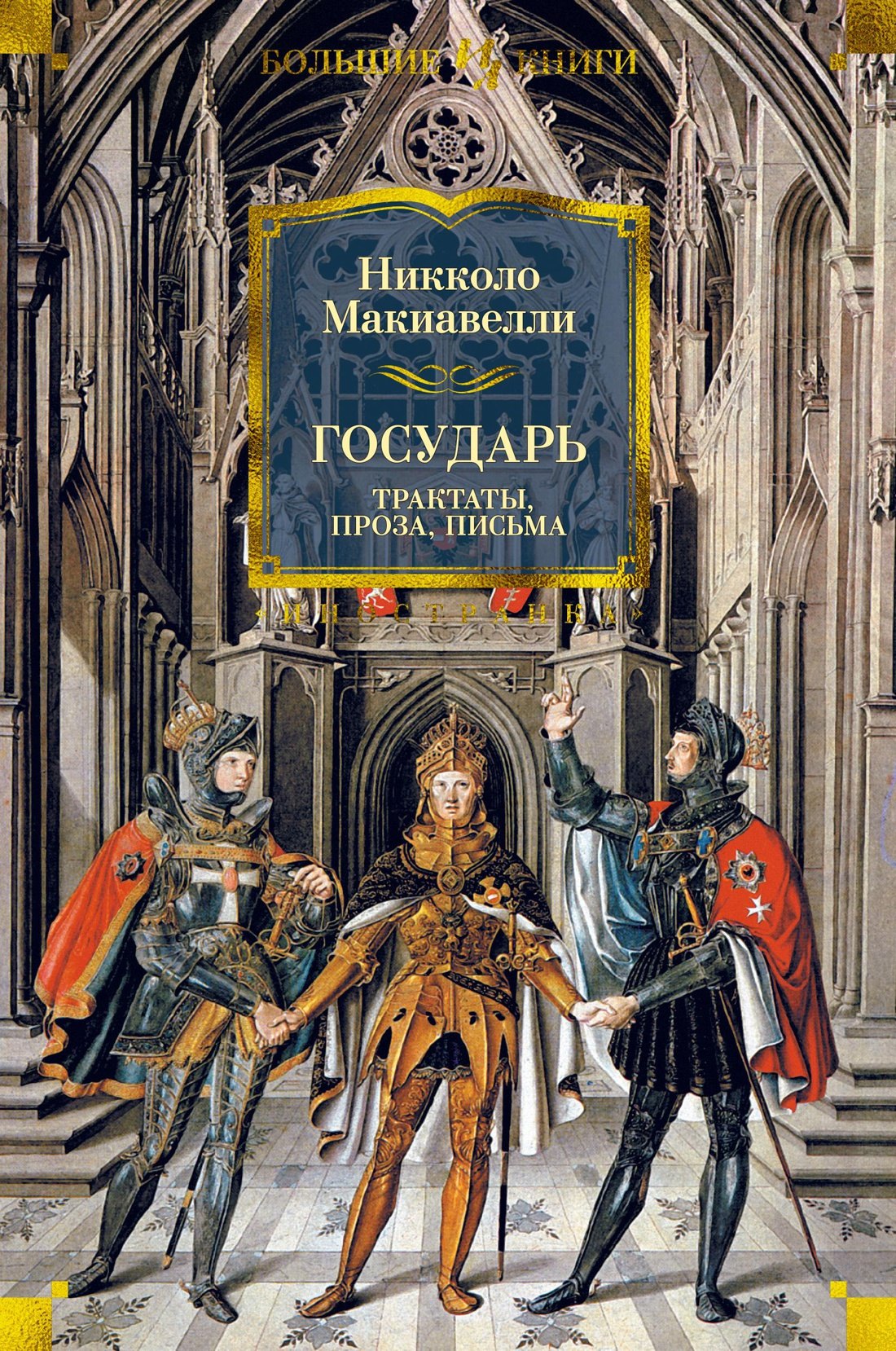 БОЛЬШИЕ КНИГИ

Никколо Макиавелли

ГОСУДАРЬ

ТРАКТАТЫ, ПРОЗА, ПИСЬМА

«ИНОСТРАНКА»